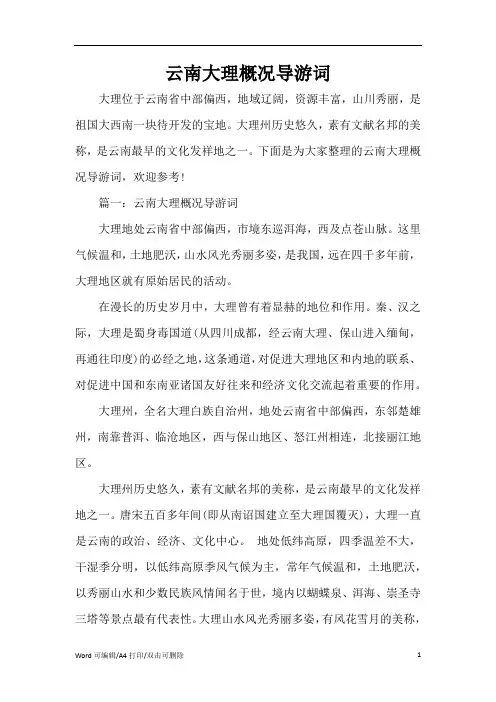 云南大理概况导游词

大理位于云南省中部偏西，地域辽阔，资源丰富，山川秀丽，是祖国大西南一块待开发的宝地。大理州历史悠久，素有文献名邦的美称，是云南最早的文化发祥地之一。下面是为大家整理的云南大理概况导游词，欢迎参考！

篇一：云南大理概况导游词

大理地处云南省中部偏西，市境东巡洱海，西及点苍山脉。这里气候温和，土地肥沃，山水风光秀丽多姿，是我国，远在四千多年前，大理地区就有原始居民的活动。

在漫长的历史岁月中，大理曾有着显赫的地位和作用。秦、汉之际，大理是蜀身毒国道(从四川成都，经云南大理、保山进入缅甸，再通往印度)的必经之地，这条通道，对促进大理地区和内地的联系、对促进中国和东南亚诸国友好往来和经济文化交流起着重要的作用。

大理州，全名大理白族自治州，地处云南省中部偏西，东邻楚雄州，南靠普洱、临沧地区，西与保山地区、怒江州相连，北接丽江地区。

大理州历史悠久，素有文献名邦的美称，是云南最早的文化发祥地之一。唐宋五百多年间(即从南诏国建立至大理国覆灭)，大理一直是云南的政治、经济、文化中心。 地处低纬高原，四季温差不大，干湿季分明，以低纬高原季风气候为主，常年气候温和，土地肥沃，以秀丽山水和少数民族风情闻名于世，境内以蝴蝶泉、洱海、崇圣寺三塔等景点最有代表性。大理山水风光秀丽多姿，有风花雪月的美称，

Word 可编辑/A4 打印/双击可删除 1